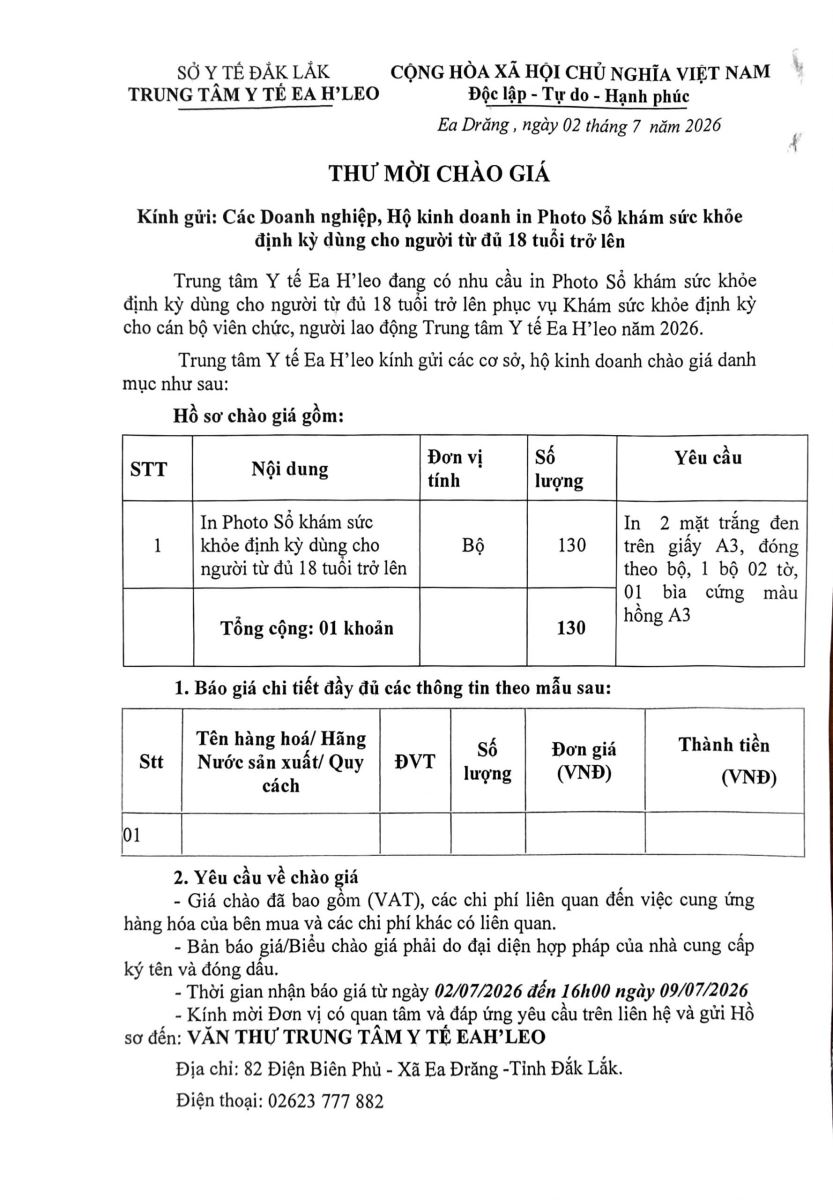 SỞ Y TẾ ĐẮK LẮK
TRUNG TÂM Y TẾ EA H'LEO

CỘNG HÒA XÃ HỘI CHỦ NGHĨA VIỆT NAM
Độc lập - Tự do - Hạnh phúc

Ea Drăng , ngày 02 tháng 7 năm 2026

THƯ MỜI CHÀO GIÁ

Kính gửi: Các Doanh nghiệp, Hộ kinh doanh in Photo Sổ khám sức khỏe định kỳ dùng cho người từ đủ 18 tuổi trở lên

Trung tâm Y tế Ea H'leo đang có nhu cầu in Photo Sổ khám sức khỏe định kỳ dùng cho người từ đủ 18 tuổi trở lên phục vụ Khám sức khỏe định kỳ cho cán bộ viên chức, người lao động Trung tâm Y tế Ea H'leo năm 2026.

Trung tâm Y tế Ea H'leo kính gửi các cơ sở, hộ kinh doanh chào giá danh mục như sau:

Hồ sơ chào giá gồm:

| STT | Nội dung | Đơn vị tính | Số lượng | Yêu cầu |
|---|---|---|---|---|
| 1 | In Photo Sổ khám sức khỏe định kỳ dùng cho người từ đủ 18 tuổi trở lên | Bộ | 130 | In 2 mặt trắng đen trên giấy A3, đóng theo bộ, 1 bộ 02 tờ, 01 bìa cứng màu hồng A3 |
| | Tổng cộng: 01 khoản | | 130 | |

1. Báo giá chi tiết đầy đủ các thông tin theo mẫu sau:

| Stt | Tên hàng hoá/ Hãng Nước sản xuất/ Quy cách | ĐVT | Số lượng | Đơn giá (VNĐ) | Thành tiền (VNĐ) |
|---|---|---|---|---|---|
| 01 | | | | | |

2. Yêu cầu về chào giá
- Giá chào đã bao gồm (VAT), các chi phí liên quan đến việc cung ứng hàng hóa của bên mua và các chi phí khác có liên quan.
- Bản báo giá/Biểu chào giá phải do đại diện hợp pháp của nhà cung cấp ký tên và đóng dấu.
- Thời gian nhận báo giá từ ngày 02/07/2026 đến 16h00 ngày 09/07/2026
- Kính mời Đơn vị có quan tâm và đáp ứng yêu cầu trên liên hệ và gửi Hồ sơ đến: VĂN THƯ TRUNG TÂM Y TẾ EAH'LEO

Địa chỉ: 82 Điện Biên Phủ - Xã Ea Drăng -Tỉnh Đắk Lắk.

Điện thoại: 02623 777 882